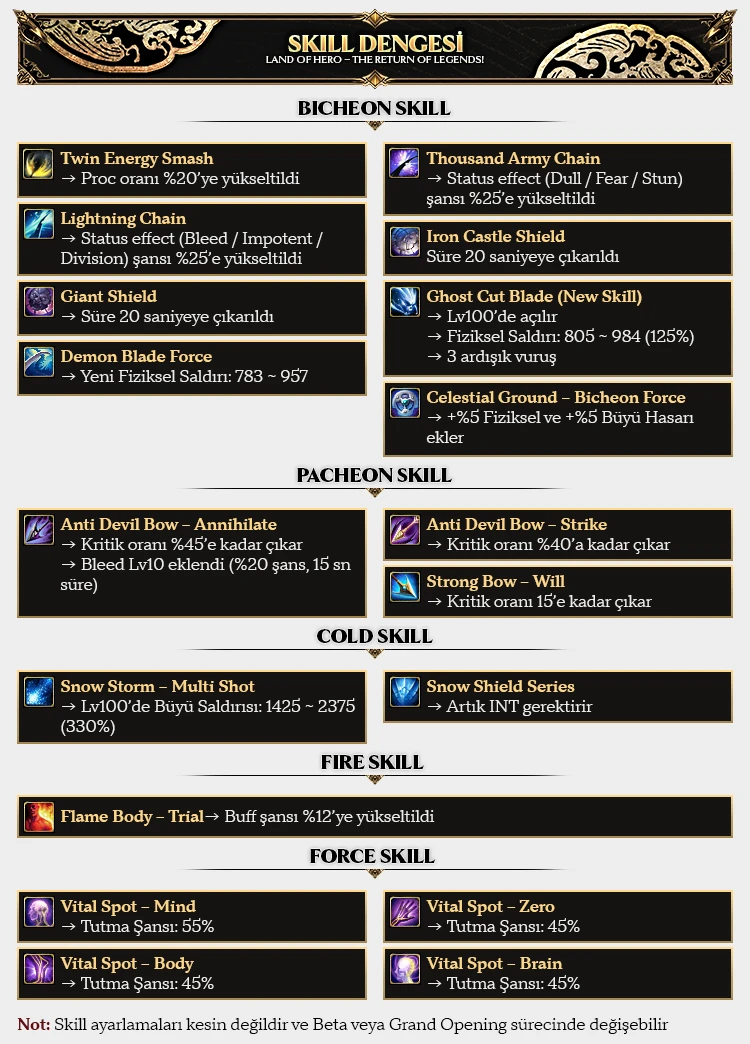 SKILL DENGESİ
LAND OF HERO – THE RETURN OF LEGENDS!

BICHEON SKILL

Twin Energy Smash
→ Proc oranı %20'ye yükseltildi

Lightning Chain
→ Status effect (Bleed / Impotent / Division) şansı %25'e yükseltildi

Giant Shield
→ Süre 20 saniyeye çıkarıldı

Demon Blade Force
→ Yeni Fiziksel Saldırı: 783 ~ 957

Thousand Army Chain
→ Status effect (Dull / Fear / Stun) şansı %25'e yükseltildi

Iron Castle Shield
Süre 20 saniyeye çıkarıldı

Ghost Cut Blade (New Skill)
→ Lv100'de açılır
→ Fiziksel Saldırı: 805 ~ 984 (125%)
→ 3 ardışık vuruş

Celestial Ground – Bicheon Force
→ +%5 Fiziksel ve +%5 Büyü Hasarı ekler

PACHEON SKILL

Anti Devil Bow – Annihilate
→ Kritik oranı %45'e kadar çıkar
→ Bleed Lv10 eklendi (%20 şans, 15 sn süre)

Anti Devil Bow – Strike
→ Kritik oranı %40'a kadar çıkar

Strong Bow – Will
→ Kritik oranı 15'e kadar çıkar

COLD SKILL

Snow Storm – Multi Shot
→ Lv100'de Büyü Saldırısı: 1425 ~ 2375 (330%)

Snow Shield Series
→ Artık INT gerektirir

FIRE SKILL

Flame Body – Trial→ Buff şansı %12'ye yükseltildi

FORCE SKILL

Vital Spot – Mind
→ Tutma Şansı: 55%

Vital Spot – Body
→ Tutma Şansı: 45%

Vital Spot – Zero
→ Tutma Şansı: 45%

Vital Spot – Brain
→ Tutma Şansı: 45%

Not: Skill ayarlamaları kesin değildir ve Beta veya Grand Opening sürecinde değişebilir